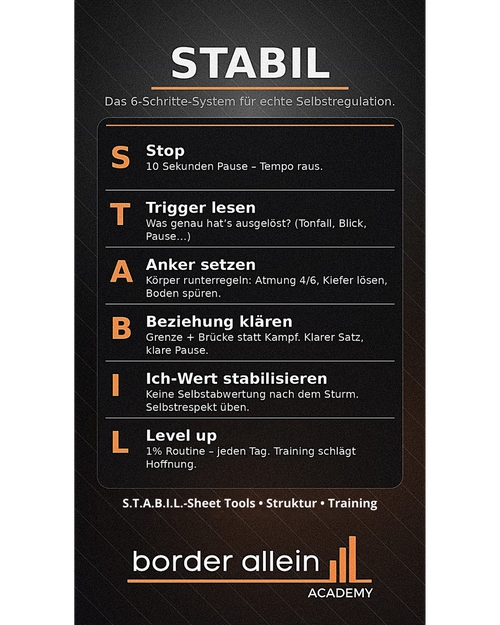 STABIL

Das 6-Schritte-System für echte Selbstregulation.

S
Stop
10 Sekunden Pause – Tempo raus.

T
Trigger lesen
Was genau hat's ausgelöst? (Tonfall, Blick, Pause...)

A
Anker setzen
Körper runterregeln: Atmung 4/6, Kiefer lösen, Boden spüren.

B
Beziehung klären
Grenze + Brücke statt Kampf. Klarer Satz, klare Pause.

I
Ich-Wert stabilisieren
Keine Selbstabwertung nach dem Sturm. Selbstrespekt üben.

L
Level up
1% Routine – jeden Tag. Training schlägt Hoffnung.

S.T.A.B.I.L.-Sheet Tools • Struktur • Training

border allein
ACADEMY